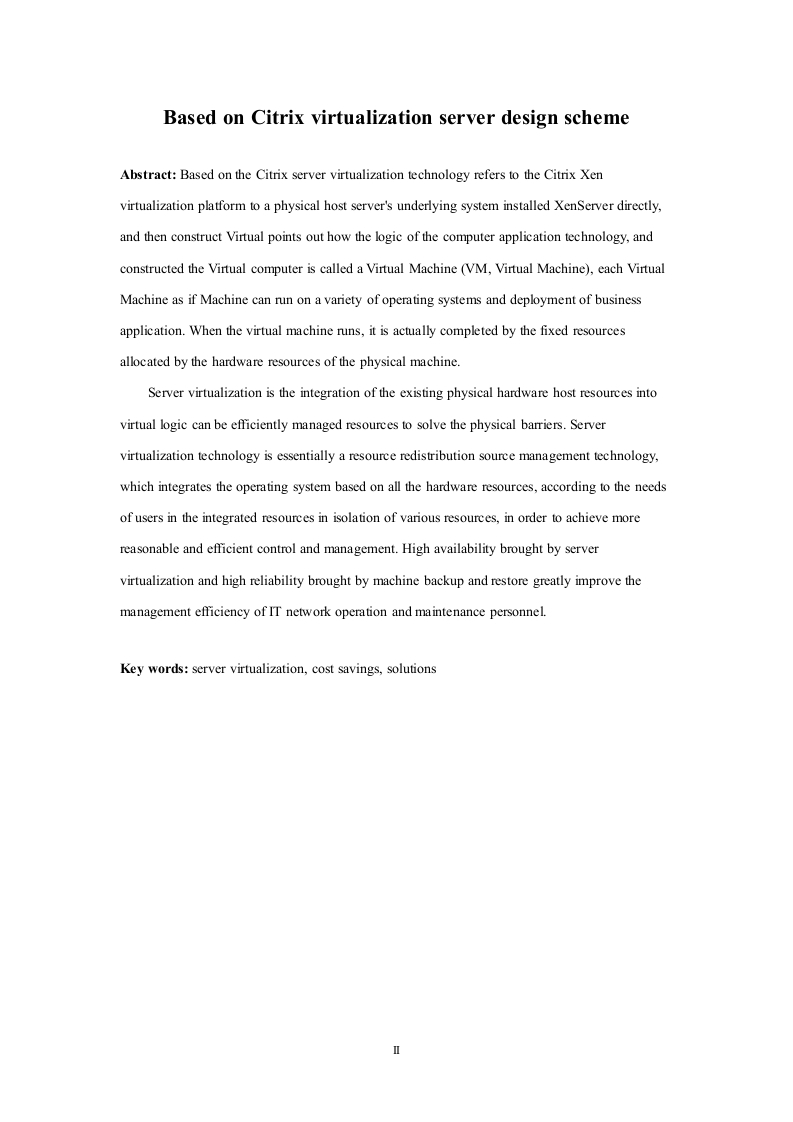 Based on Citrix virtualization server design scheme

Abstract: Based on the Citrix server virtualization technology refers to the Citrix Xen virtualization platform to a physical host server's underlying system installed XenServer directly, and then construct Virtual points out how the logic of the computer application technology, and constructed the Virtual computer is called a Virtual Machine (VM, Virtual Machine), each Virtual Machine as if Machine can run on a variety of operating systems and deployment of business application. When the virtual machine runs, it is actually completed by the fixed resources allocated by the hardware resources of the physical machine.

Server virtualization is the integration of the existing physical hardware host resources into virtual logic can be efficiently managed resources to solve the physical barriers. Server virtualization technology is essentially a resource redistribution source management technology, which integrates the operating system based on all the hardware resources, according to the needs of users in the integrated resources in isolation of various resources, in order to achieve more reasonable and efficient control and management. High availability brought by server virtualization and high reliability brought by machine backup and restore greatly improve the management efficiency of IT network operation and maintenance personnel.

Key words: server virtualization, cost savings, solutions

II